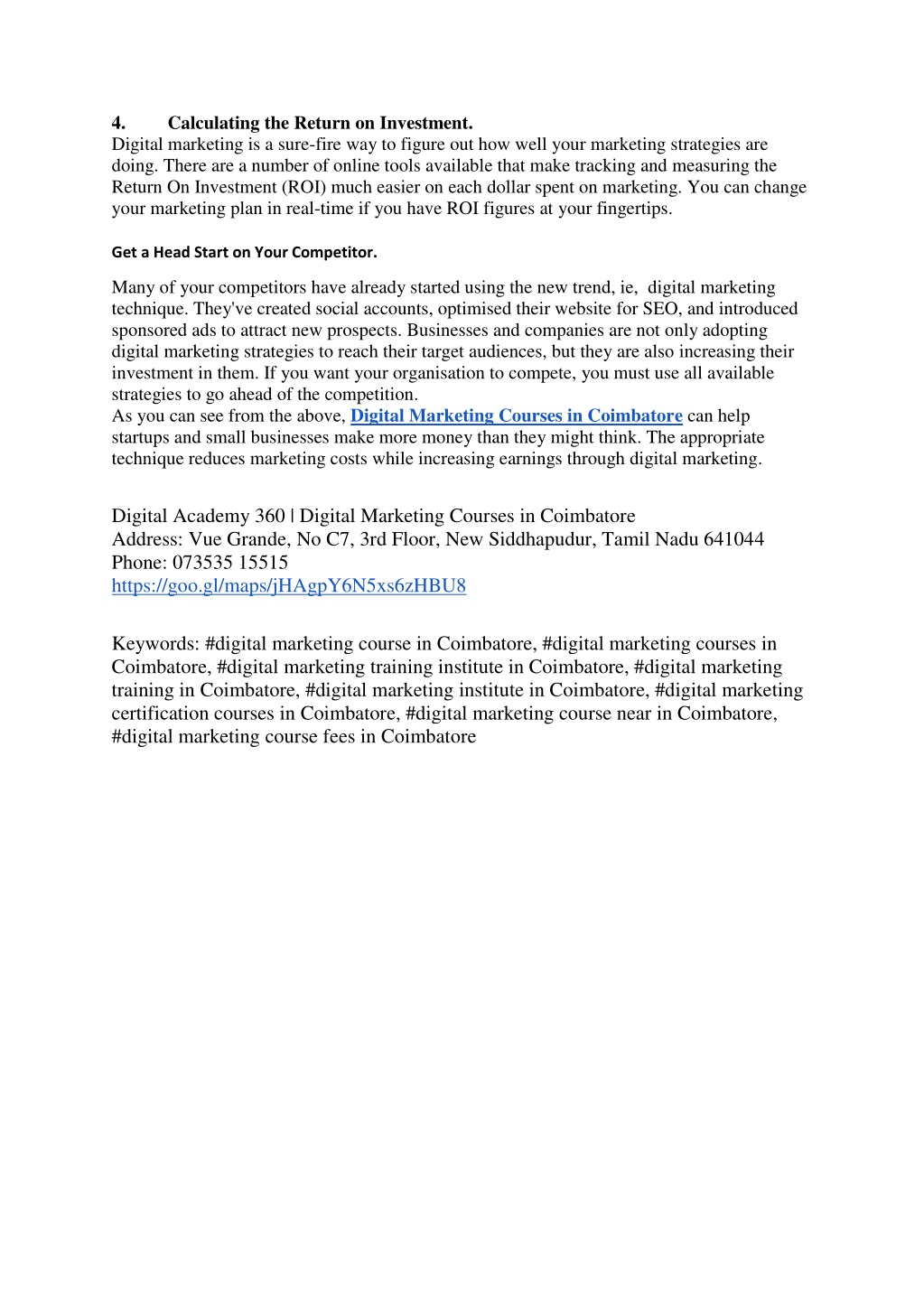 4. Calculating the Return on Investment.
Digital marketing is a sure-fire way to figure out how well your marketing strategies are doing. There are a number of online tools available that make tracking and measuring the Return On Investment (ROI) much easier on each dollar spent on marketing. You can change your marketing plan in real-time if you have ROI figures at your fingertips.

Get a Head Start on Your Competitor.

Many of your competitors have already started using the new trend, ie, digital marketing technique. They've created social accounts, optimised their website for SEO, and introduced sponsored ads to attract new prospects. Businesses and companies are not only adopting digital marketing strategies to reach their target audiences, but they are also increasing their investment in them. If you want your organisation to compete, you must use all available strategies to go ahead of the competition.
As you can see from the above, Digital Marketing Courses in Coimbatore can help startups and small businesses make more money than they might think. The appropriate technique reduces marketing costs while increasing earnings through digital marketing.

Digital Academy 360 | Digital Marketing Courses in Coimbatore
Address: Vue Grande, No C7, 3rd Floor, New Siddhapudur, Tamil Nadu 641044
Phone: 073535 15515
https://goo.gl/maps/jHAgpY6N5xs6zHBU8

Keywords: #digital marketing course in Coimbatore, #digital marketing courses in Coimbatore, #digital marketing training institute in Coimbatore, #digital marketing training in Coimbatore, #digital marketing institute in Coimbatore, #digital marketing certification courses in Coimbatore, #digital marketing course near in Coimbatore, #digital marketing course fees in Coimbatore